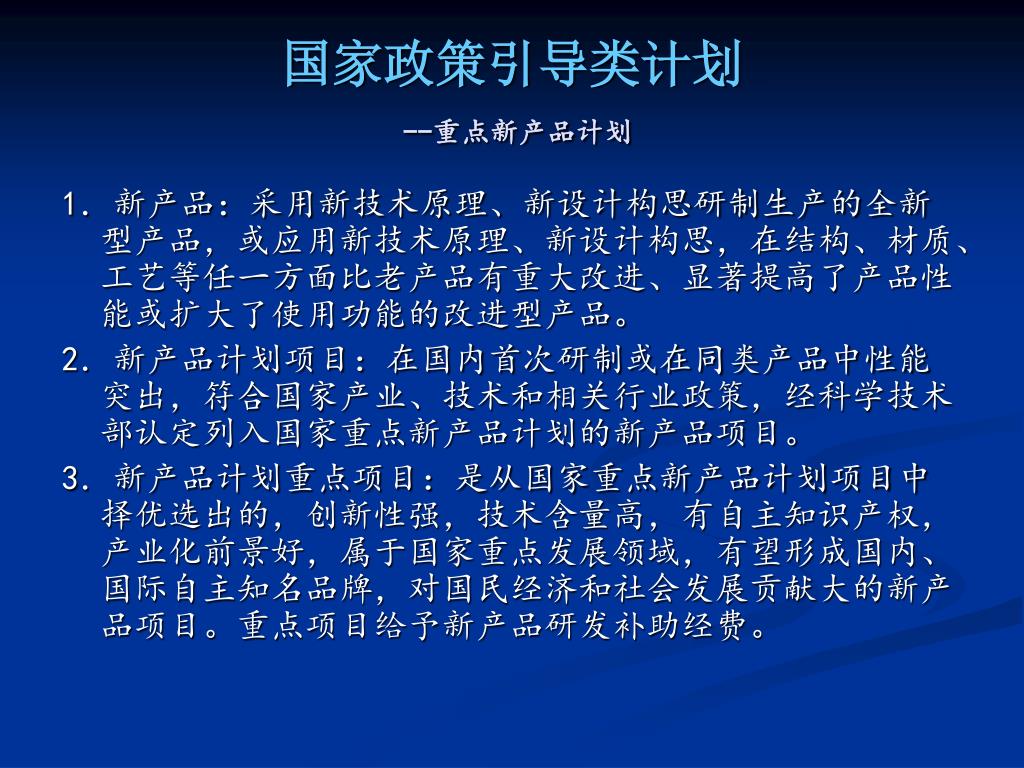 国家政策引导类计划

--重点新产品计划

1. 新产品：采用新技术原理、新设计构思研制生产的全新型产品，或应用新技术原理、新设计构思，在结构、材质、工艺等任一方面比老产品有重大改进、显著提高了产品性能或扩大了使用功能的改进型产品。

2. 新产品计划项目：在国内首次研制或在同类产品中性能突出，符合国家产业、技术和相关行业政策，经科学技术部认定列入国家重点新产品计划的新产品项目。

3. 新产品计划重点项目：是从国家重点新产品计划项目中择优选出的，创新性强，技术含量高，有自主知识产权，产业化前景好，属于国家重点发展领域，有望形成国内、国际自主知名品牌，对国民经济和社会发展贡献大的新产品项目。重点项目给予新产品研发补助经费。